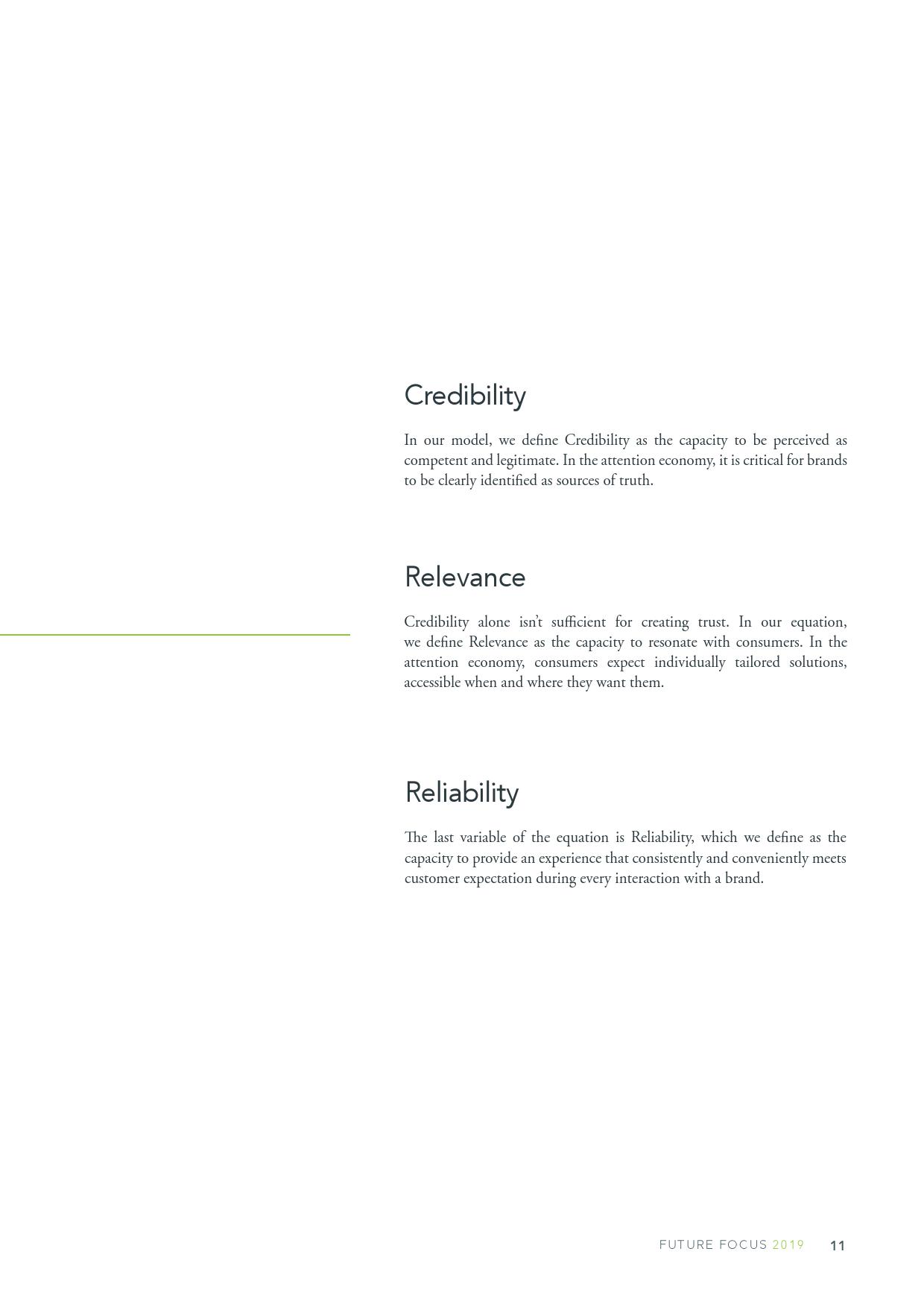 Credibility

In our model, we define Credibility as the capacity to be perceived as competent and legitimate. In the attention economy, it is critical for brands to be clearly identified as sources of truth.

Relevance

Credibility alone isn't sufficient for creating trust. In our equation, we define Relevance as the capacity to resonate with consumers. In the attention economy, consumers expect individually tailored solutions, accessible when and where they want them.

Reliability

The last variable of the equation is Reliability, which we define as the capacity to provide an experience that consistently and conveniently meets customer expectation during every interaction with a brand.

FUTURE FOCUS 2019 11